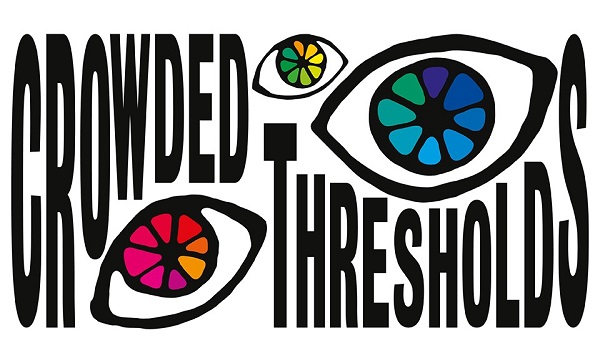 CROWDED THRESHOLDS